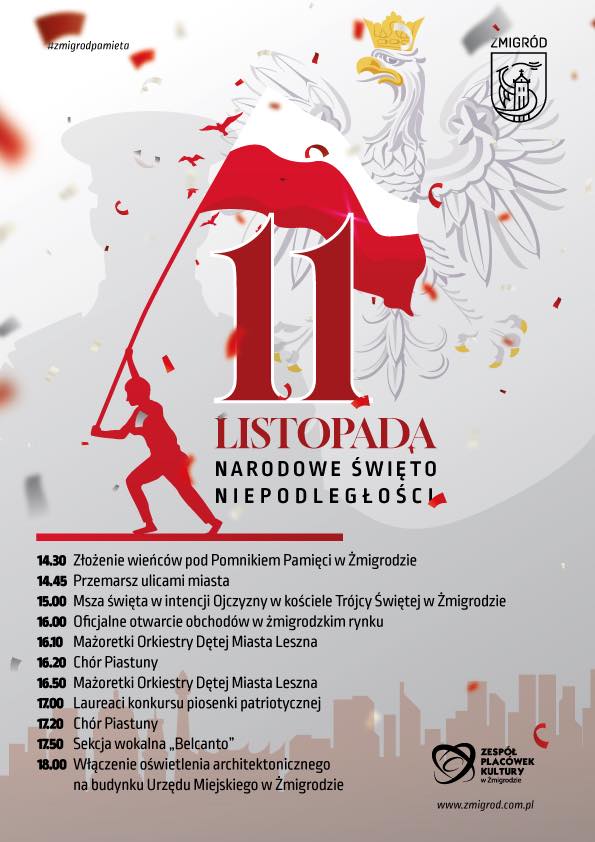 #zmigrodpamieta

ŻMIGRÓD

11

LISTOPADA

NARODOWE ŚWIĘTO NIEPODLEGŁOŚCI

14.30 Złożenie wieńców pod Pomnikiem Pamięci w Żmigrodzie
14.45 Przemarsz ulicami miasta
15.00 Msza święta w intencji Ojczyzny w kościele Trójcy Świętej w Żmigrodzie
16.00 Oficjalne otwarcie obchodów w żmigrodzkim rynku
16.10 Mażoretki Orkiestry Dętej Miasta Leszna
16.20 Chór Piastuny
16.50 Mażoretki Orkiestry Dętej Miasta Leszna
17.00 Laureaci konkursu piosenki patriotycznej
17.20 Chór Piastuny
17.50 Sekcja wokalna „Belcanto"
18.00 Włączenie oświetlenia architektonicznego na budynku Urzędu Miejskiego w Żmigrodzie

ZESPÓŁ PLACÓWEK KULTURY w Żmigrodzie

www.zmigrod.com.pl